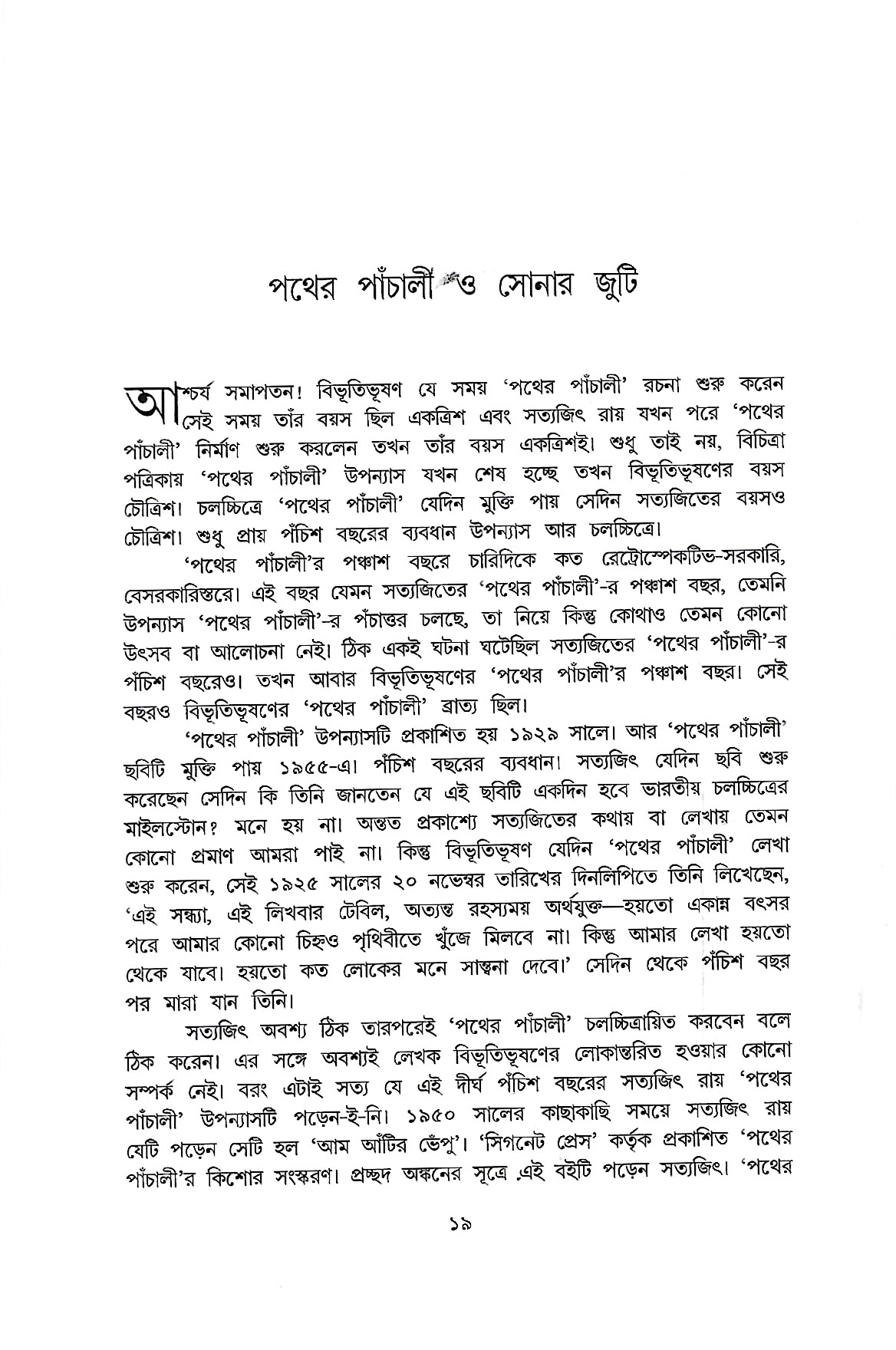 পথের পাঁচালী ও সোনার জুটি

আশ্চর্য সমাপতন! বিভূতিভূষণ যে সময় 'পথের পাঁচালী' রচনা শুরু করেন সেই সময় তাঁর বয়স ছিল একত্রিশ এবং সত্যজিৎ রায় যখন পরে 'পথের পাঁচালী' নির্মাণ শুরু করলেন তখন তাঁর বয়স একত্রিশই। শুধু তাই নয়, বিচিত্রা পত্রিকায় 'পথের পাঁচালী' উপন্যাস যখন শেষ হচ্ছে তখন বিভূতিভূষণের বয়স চৌত্রিশ। চলচ্চিত্রে 'পথের পাঁচালী' যেদিন মুক্তি পায় সেদিন সত্যজিতের বয়সও চৌত্রিশ। শুধু প্রায় পঁচিশ বছরের ব্যবধান উপন্যাস আর চলচ্চিত্রে।

'পথের পাঁচালী'র পঞ্চাশ বছরে চারিদিকে কত রেট্রোস্পেকটিভ-সরকারি, বেসরকারিস্তরে। এই বছর যেমন সত্যজিতের 'পথের পাঁচালী'-র পঞ্চাশ বছর, তেমনি উপন্যাস 'পথের পাঁচালী'-র পঁচাত্তর চলছে, তা নিয়ে কিন্তু কোথাও তেমন কোনো উৎসব বা আলোচনা নেই। ঠিক একই ঘটনা ঘটেছিল সত্যজিতের 'পথের পাঁচালী'-র পঁচিশ বছরেও। তখন আবার বিভূতিভূষণের 'পথের পাঁচালী'র পঞ্চাশ বছর। সেই বছরও বিভূতিভূষণের 'পথের পাঁচালী' ব্রাত্য ছিল।

'পথের পাঁচালী' উপন্যাসটি প্রকাশিত হয় ১৯২৯ সালে। আর 'পথের পাঁচালী' ছবিটি মুক্তি পায় ১৯৫৫-এ। পঁচিশ বছরের ব্যবধান। সত্যজিৎ যেদিন ছবি শুরু করেছেন সেদিন কি তিনি জানতেন যে এই ছবিটি একদিন হবে ভারতীয় চলচ্চিত্রের মাইলস্টোন? মনে হয় না। অন্তত প্রকাশ্যে সত্যজিতের কথায় বা লেখায় তেমন কোনো প্রমাণ আমরা পাই না। কিন্তু বিভূতিভূষণ যেদিন 'পথের পাঁচালী' লেখা শুরু করেন, সেই ১৯২৫ সালের ২০ নভেম্বর তারিখের দিনলিপিতে তিনি লিখেছেন, 'এই সন্ধ্যা, এই লিখবার টেবিল, অত্যন্ত রহস্যময় অর্থযুক্ত—হয়তো একান্ন বৎসর পরে আমার কোনো চিহ্নও পৃথিবীতে খুঁজে মিলবে না। কিন্তু আমার লেখা হয়তো থেকে যাবে। হয়তো কত লোকের মনে সান্ত্বনা দেবে।' সেদিন থেকে পঁচিশ বছর পর মারা যান তিনি।

সত্যজিৎ অবশ্য ঠিক তারপরেই 'পথের পাঁচালী' চলচ্চিত্রায়িত করবেন বলে ঠিক করেন। এর সঙ্গে অবশ্যই লেখক বিভূতিভূষণের লোকান্তরিত হওয়ার কোনো সম্পর্ক নেই। বরং এটাই সত্য যে এই দীর্ঘ পঁচিশ বছরের সত্যজিৎ রায় 'পথের পাঁচালী' উপন্যাসটি পড়েন-ই-নি। ১৯৫০ সালের কাছাকাছি সময়ে সত্যজিৎ রায় যেটি পড়েন সেটি হল 'আম আঁটির ভেঁপু'। 'সিগনেট প্রেস' কর্তৃক প্রকাশিত 'পথের পাঁচালী'র কিশোর সংস্করণ। প্রচ্ছদ অঙ্কনের সূত্রে এই বইটি পড়েন সত্যজিৎ। 'পথের

১৯